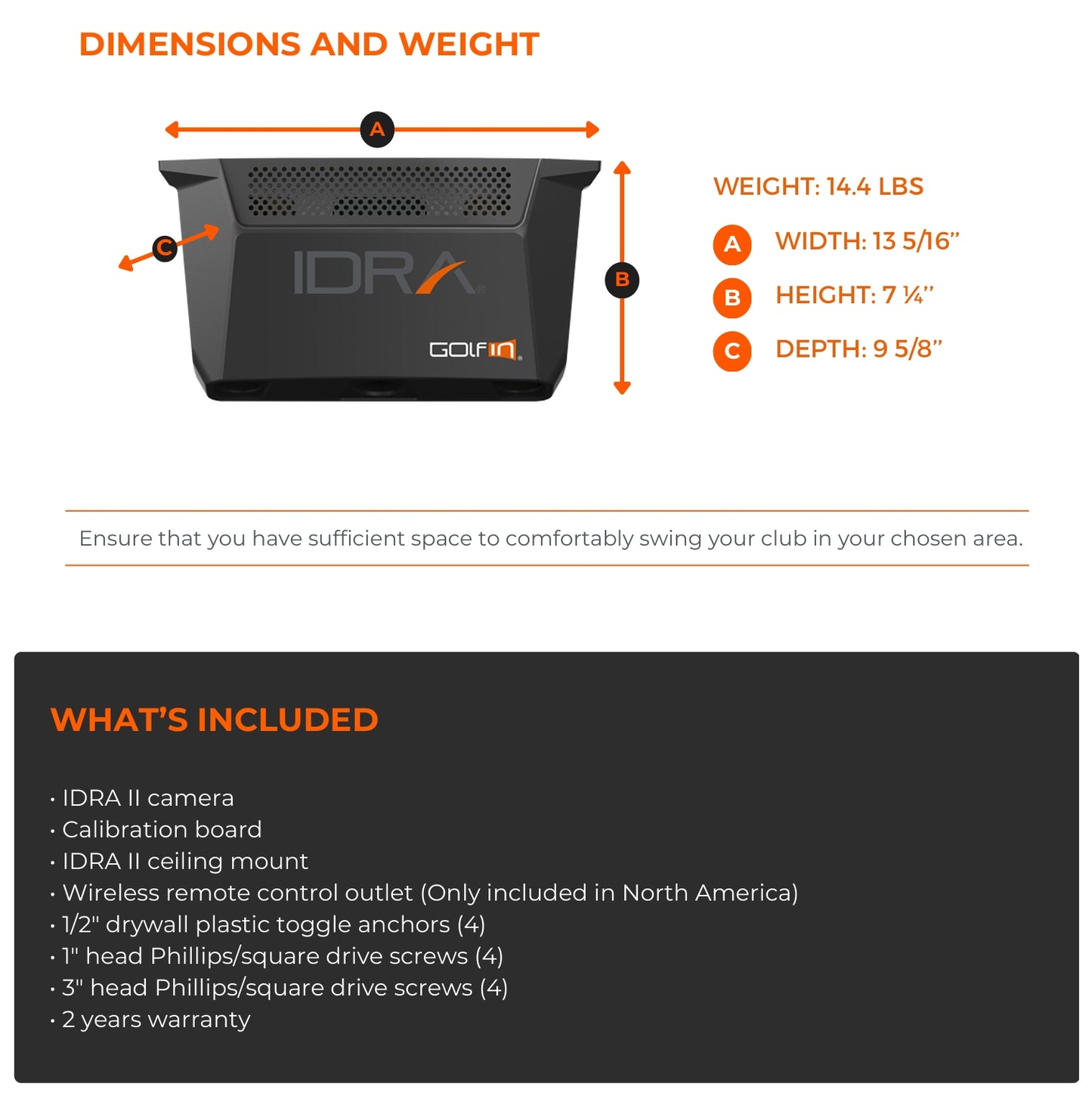 DIMENSIONS AND WEIGHT

A

C

IDRA®

GOLFIN®

B

WEIGHT: 14.4 LBS

A WIDTH: 13 5/16”

B HEIGHT: 7 ¼”

C DEPTH: 9 5/8”

Ensure that you have sufficient space to comfortably swing your club in your chosen area.

WHAT’S INCLUDED

• IDRA II camera
• Calibration board
• IDRA II ceiling mount
• Wireless remote control outlet (Only included in North America)
• 1/2" drywall plastic toggle anchors (4)
• 1" head Phillips/square drive screws (4)
• 3" head Phillips/square drive screws (4)
• 2 years warranty